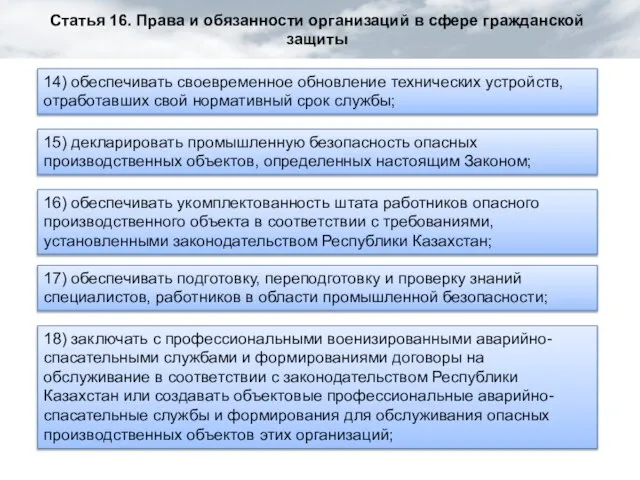 Статья 16. Права и обязанности организаций в сфере гражданской защиты

14) обеспечивать своевременное обновление технических устройств, отработавших свой нормативный срок службы;

15) декларировать промышленную безопасность опасных производственных объектов, определенных настоящим Законом;

16) обеспечивать укомплектованность штата работников опасного производственного объекта в соответствии с требованиями, установленными законодательством Республики Казахстан;

17) обеспечивать подготовку, переподготовку и проверку знаний специалистов, работников в области промышленной безопасности;

18) заключать с профессиональными военизированными аварийно-спасательными службами и формированиями договоры на обслуживание в соответствии с законодательством Республики Казахстан или создавать объектовые профессиональные аварийно-спасательные службы и формирования для обслуживания опасных производственных объектов этих организаций;